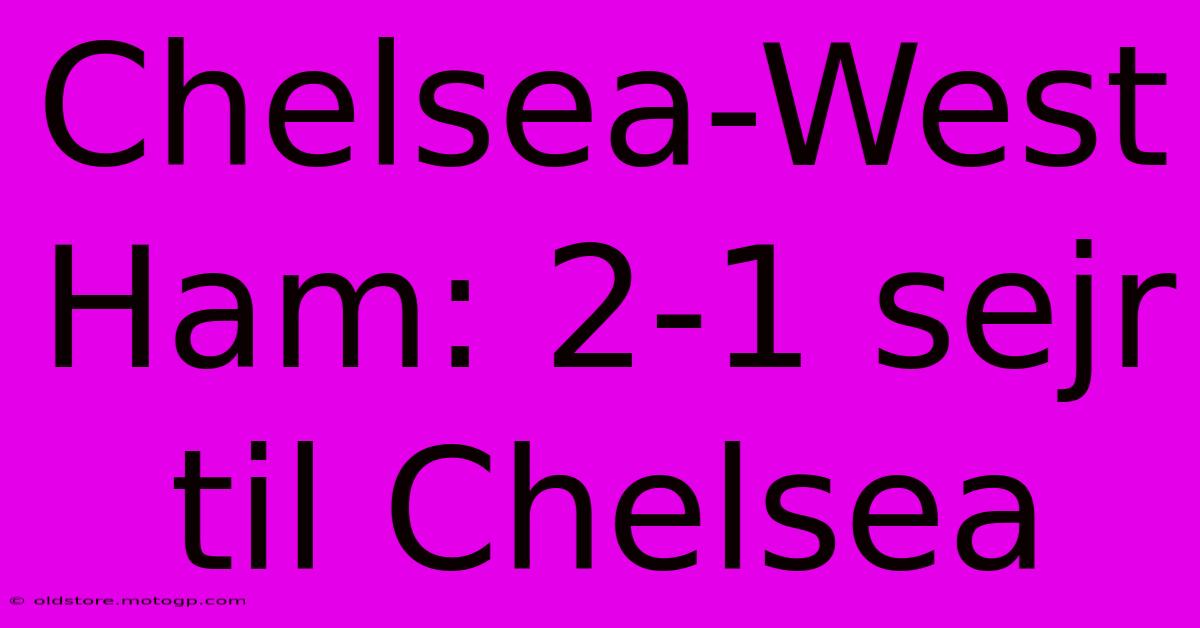 Chelsea-West Ham: 2-1 sejr til Chelsea

© oldstore.motogp.com